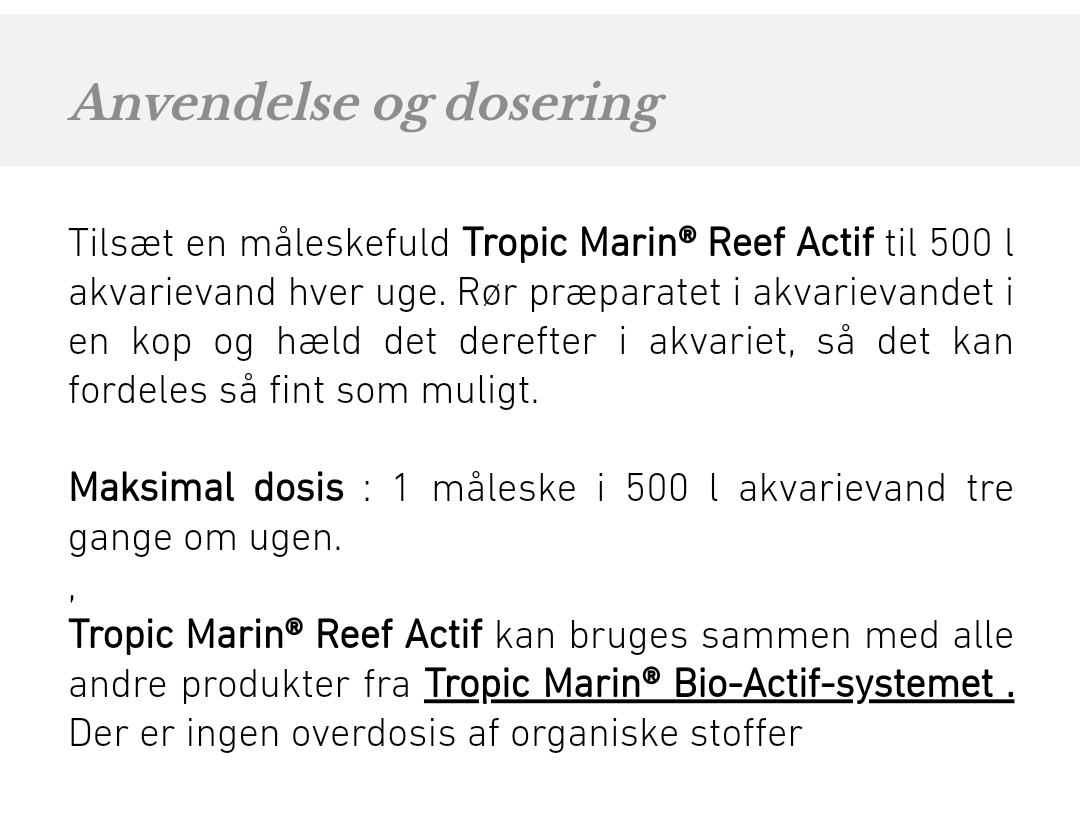 Anvendelse og dosering

Tilsæt en måleskefuld Tropic Marin® Reef Actif til 500 l akvarievand hver uge. Rør præparatet i akvarievandet i en kop og hæld det derefter i akvariet, så det kan fordeles så fint som muligt.

Maksimal dosis : 1 måleske i 500 l akvarievand tre gange om ugen.

,
Tropic Marin® Reef Actif kan bruges sammen med alle andre produkter fra Tropic Marin® Bio-Actif-systemet . Der er ingen overdosis af organiske stoffer